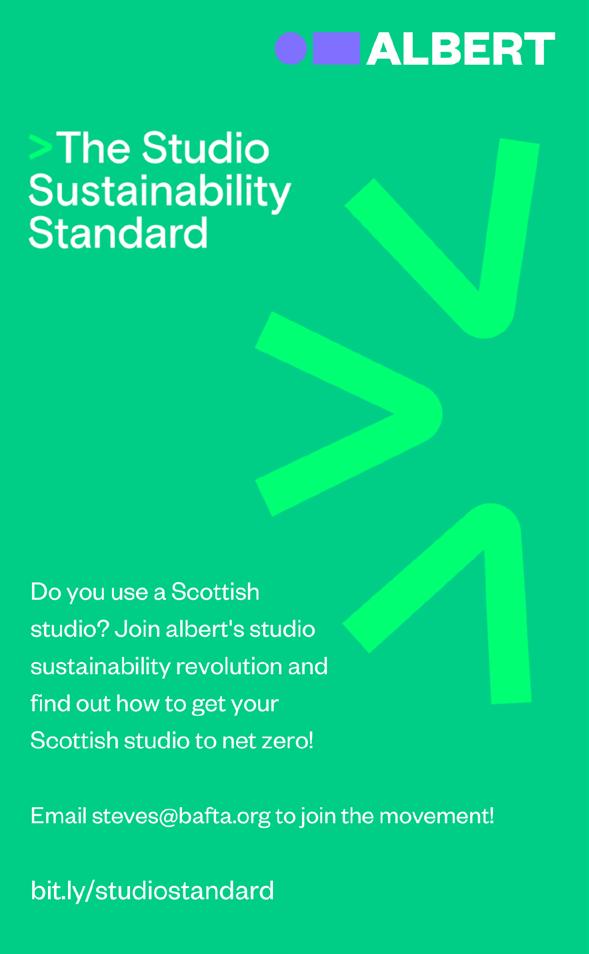 ALBERT

>The Studio Sustainability Standard

Do you use a Scottish studio? Join albert's studio sustainability revolution and find out how to get your Scottish studio to net zero!

Email steves@bafta.org to join the movement!

bit.ly/studiostandard